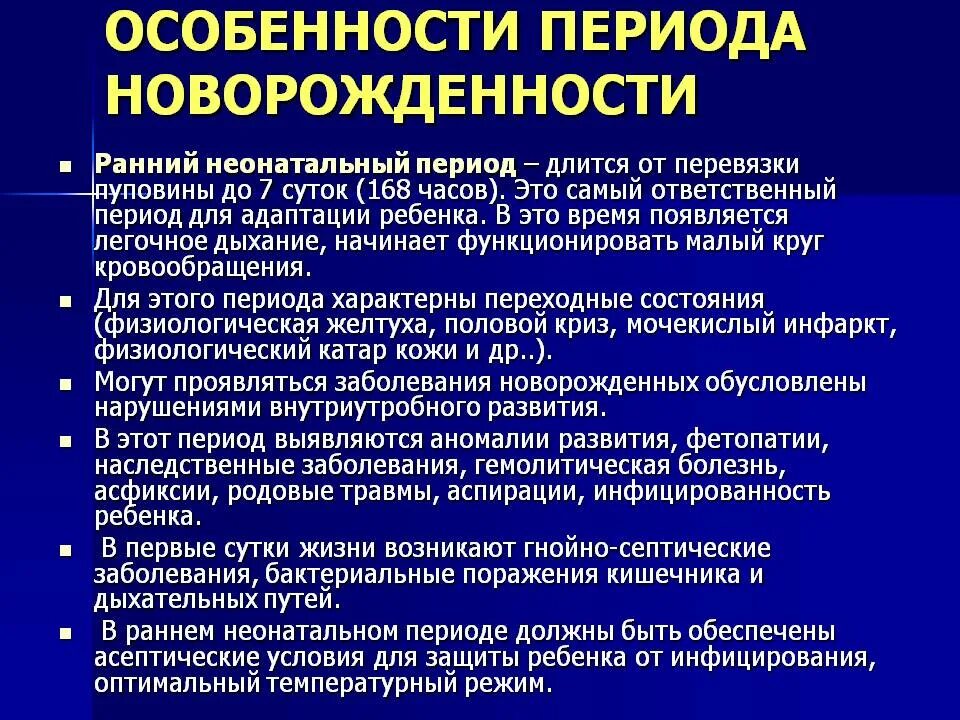 ОСОБЕННОСТИ ПЕРИОДА НОВОРОЖДЕННОСТИ

■ Ранний неонатальный период – длится от перевязки пуповины до 7 суток (168 часов). Это самый ответственный период для адаптации ребенка. В это время появляется легочное дыхание, начинает функционировать малый круг кровообращения.

■ Для этого периода характерны переходные состояния (физиологическая желтуха, половой криз, мочекислый инфаркт, физиологический катар кожи и др..).

■ Могут проявляться заболевания новорожденных обусловлены нарушениями внутриутробного развития.

■ В этот период выявляются аномалии развития, фетопатии, наследственные заболевания, гемолитическая болезнь, асфиксии, родовые травмы, аспирации, инфицированность ребенка.

■ В первые сутки жизни возникают гнойно-септические заболевания, бактериальные поражения кишечника и дыхательных путей.

■ В раннем неонатальном периоде должны быть обеспечены асептические условия для защиты ребенка от инфицирования, оптимальный температурный режим.